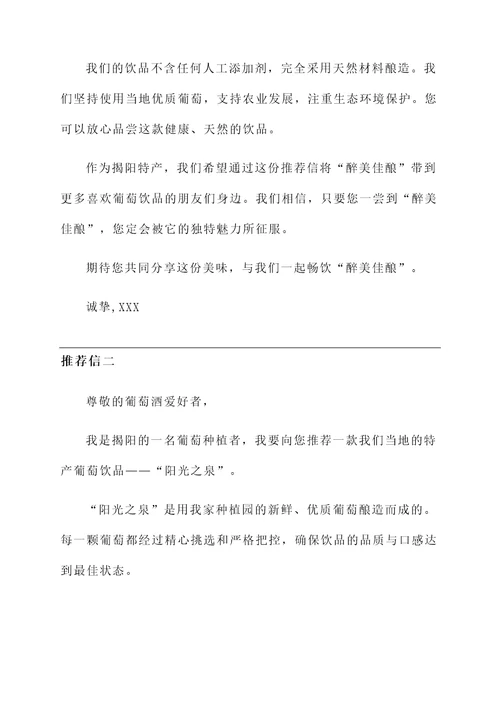 我们的饮品不含任何人工添加剂，完全采用天然材料酿造。我们坚持使用当地优质葡萄，支持农业发展，注重生态环境保护。您可以放心品尝这款健康、天然的饮品。

作为揭阳特产，我们希望通过这份推荐信将“醉美佳酿”带到更多喜欢葡萄饮品的朋友们身边。我们相信，只要您一尝到“醉美佳酿”，您定会被它的独特魅力所征服。

期待您共同分享这份美味，与我们一起畅饮“醉美佳酿”。

诚挚,XXX

推荐信二

尊敬的葡萄酒爱好者，

我是揭阳的一名葡萄种植者，我要向您推荐一款我们当地的特产葡萄饮品——“阳光之泉”。

“阳光之泉”是用我家种植园的新鲜、优质葡萄酿造而成的。每一颗葡萄都经过精心挑选和严格把控，确保饮品的品质与口感达到最佳状态。